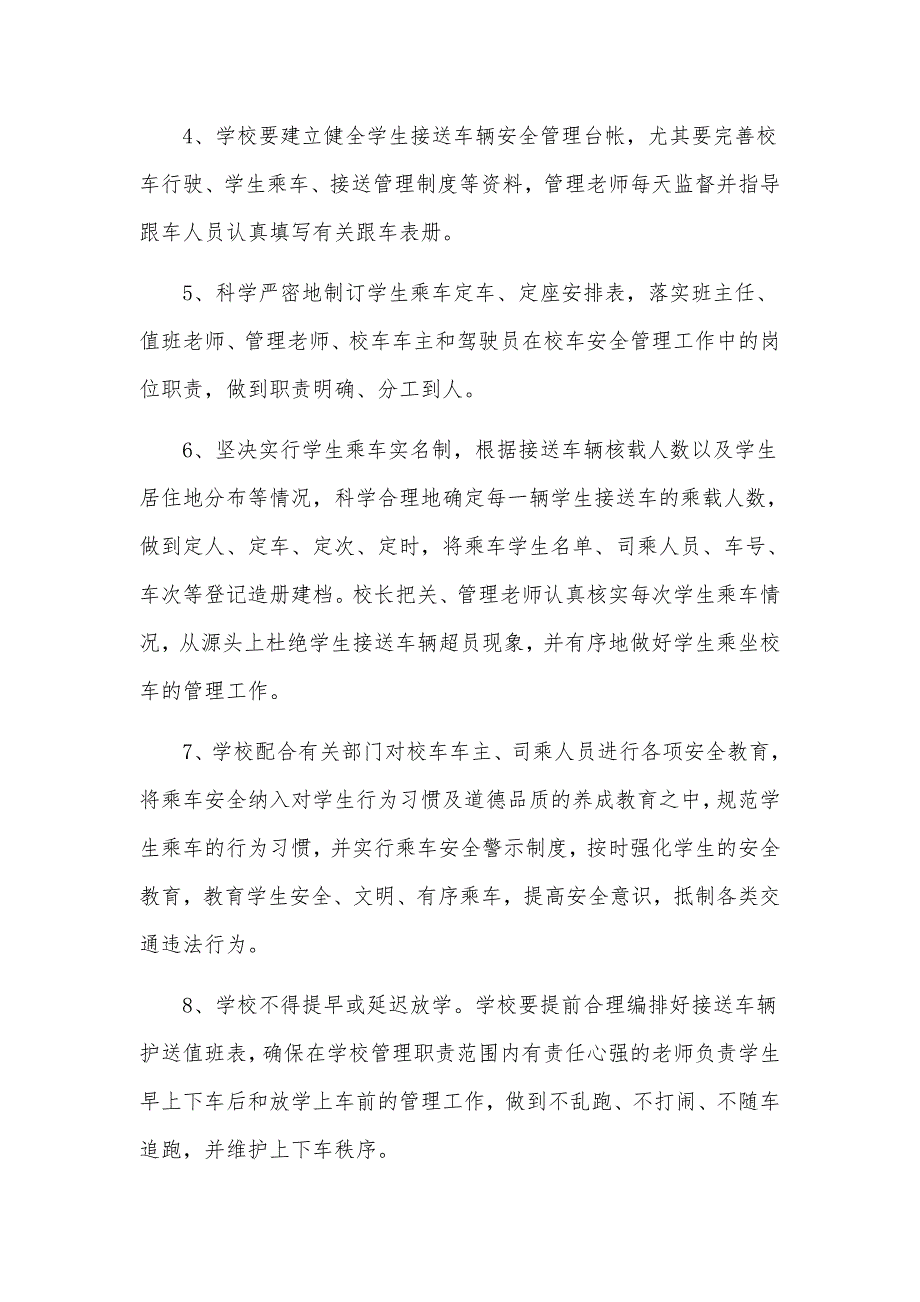 4、学校要建立健全学生接送车辆安全管理台帐，尤其要完善校车行驶、学生乘车、接送管理制度等资料，管理老师每天监督并指导跟车人员认真填写有关跟车表册。

5、科学严密地制订学生乘车定车、定座安排表，落实班主任、值班老师、管理老师、校车车主和驾驶员在校车安全管理工作中的岗位职责，做到职责明确、分工到人。

6、坚决实行学生乘车实名制，根据接送车辆核载人数以及学生居住地分布等情况，科学合理地确定每一辆学生接送车的乘载人数，做到定人、定车、定次、定时，将乘车学生名单、司乘人员、车号、车次等登记造册建档。校长把关、管理老师认真核实每次学生乘车情况，从源头上杜绝学生接送车辆超员现象，并有序地做好学生乘坐校车的管理工作。

7、学校配合有关部门对校车车主、司乘人员进行各项安全教育，将乘车安全纳入对学生行为习惯及道德品质的养成教育之中，规范学生乘车的行为习惯，并实行乘车安全警示制度，按时强化学生的安全教育，教育学生安全、文明、有序乘车，提高安全意识，抵制各类交通违法行为。

8、学校不得提早或延迟放学。学校要提前合理编排好接送车辆护送值班表，确保在学校管理职责范围内有责任心强的老师负责学生早上下车后和放学上车前的管理工作，做到不乱跑、不打闹、不随车追跑，并维护上下车秩序。